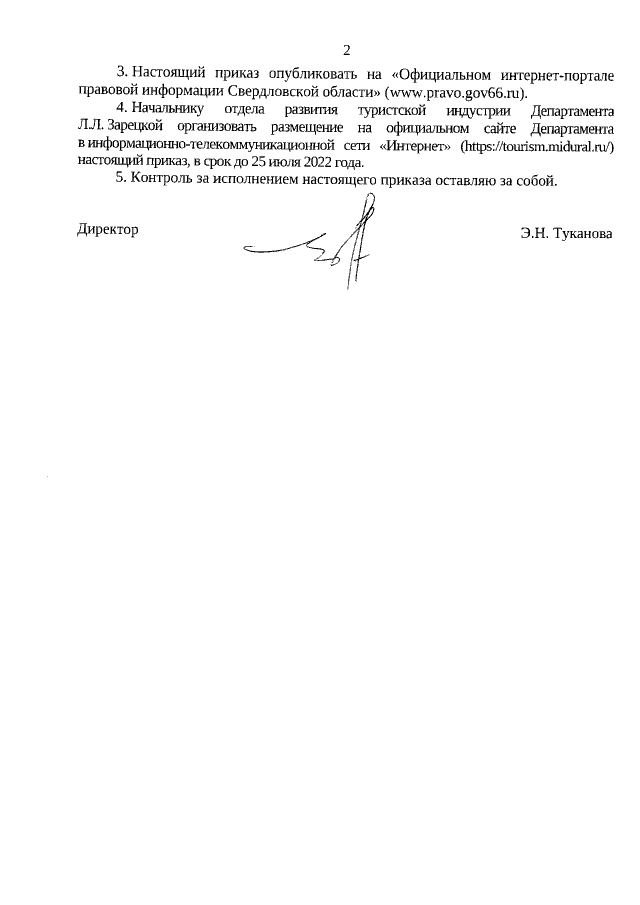 2

3. Настоящий приказ опубликовать на «Официальном интернет-портале правовой информации Свердловской области» (www.pravo.gov66.ru).

4. Начальнику отдела развития туристской индустрии Департамента Л.Л. Зарецкой организовать размещение на официальном сайте Департамента в информационно-телекоммуникационной сети «Интернет» (https://tourism.midural.ru/) настоящий приказ, в срок до 25 июля 2022 года.

5. Контроль за исполнением настоящего приказа оставляю за собой.

Директор Э.Н. Туканова